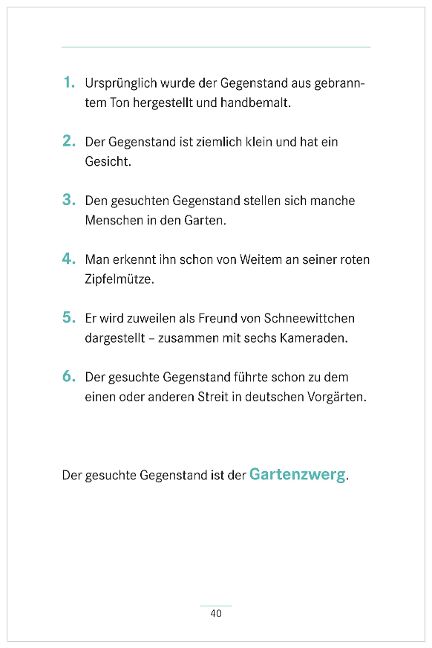 1. Ursprünglich wurde der Gegenstand aus gebranntem Ton hergestellt und handbemalt.

2. Der Gegenstand ist ziemlich klein und hat ein Gesicht.

3. Den gesuchten Gegenstand stellen sich manche Menschen in den Garten.

4. Man erkennt ihn schon von Weitem an seiner roten Zipfelmütze.

5. Er wird zuweilen als Freund von Schneewittchen dargestellt – zusammen mit sechs Kameraden.

6. Der gesuchte Gegenstand führte schon zu dem einen oder anderen Streit in deutschen Vorgärten.

Der gesuchte Gegenstand ist der Gartenzwerg.

40